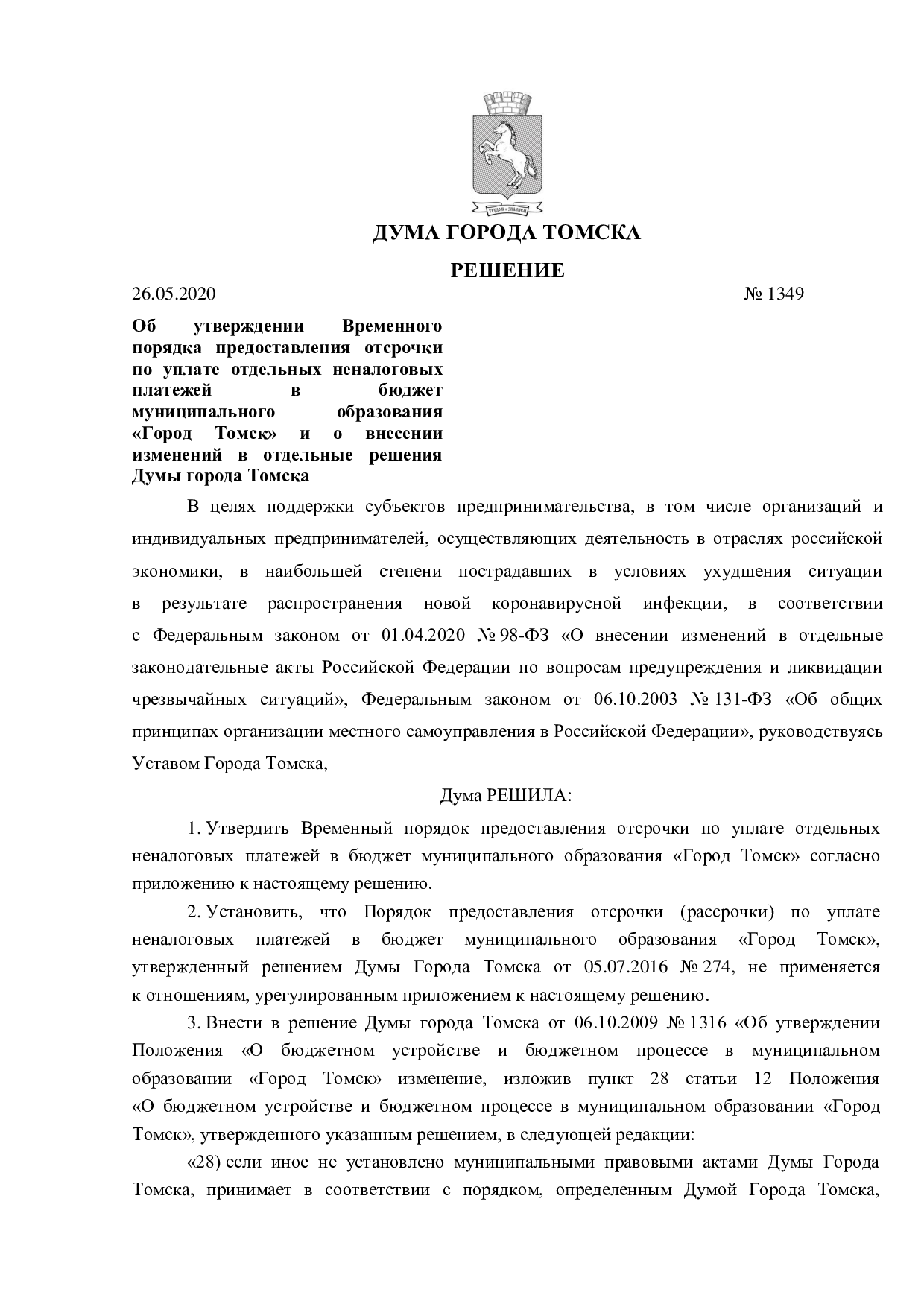 ДУМА ГОРОДА ТОМСКА

РЕШЕНИЕ

26.05.2020 № 1349

Об утверждении Временного порядка предоставления отсрочки по уплате отдельных неналоговых платежей в бюджет муниципального образования «Город Томск» и о внесении изменений в отдельные решения Думы города Томска

В целях поддержки субъектов предпринимательства, в том числе организаций и индивидуальных предпринимателей, осуществляющих деятельность в отраслях российской экономики, в наибольшей степени пострадавших в условиях ухудшения ситуации в результате распространения новой коронавирусной инфекции, в соответствии с Федеральным законом от 01.04.2020 № 98-ФЗ «О внесении изменений в отдельные законодательные акты Российской Федерации по вопросам предупреждения и ликвидации чрезвычайных ситуаций», Федеральным законом от 06.10.2003 № 131-ФЗ «Об общих принципах организации местного самоуправления в Российской Федерации», руководствуясь Уставом Города Томска,

Дума РЕШИЛА:

1. Утвердить Временный порядок предоставления отсрочки по уплате отдельных неналоговых платежей в бюджет муниципального образования «Город Томск» согласно приложению к настоящему решению.

2. Установить, что Порядок предоставления отсрочки (рассрочки) по уплате неналоговых платежей в бюджет муниципального образования «Город Томск», утвержденный решением Думы Города Томска от 05.07.2016 № 274, не применяется к отношениям, урегулированным приложением к настоящему решению.

3. Внести в решение Думы города Томска от 06.10.2009 № 1316 «Об утверждении Положения «О бюджетном устройстве и бюджетном процессе в муниципальном образовании «Город Томск» изменение, изложив пункт 28 статьи 12 Положения «О бюджетном устройстве и бюджетном процессе в муниципальном образовании «Город Томск», утвержденного указанным решением, в следующей редакции:

«28) если иное не установлено муниципальными правовыми актами Думы Города Томска, принимает в соответствии с порядком, определенным Думой Города Томска,